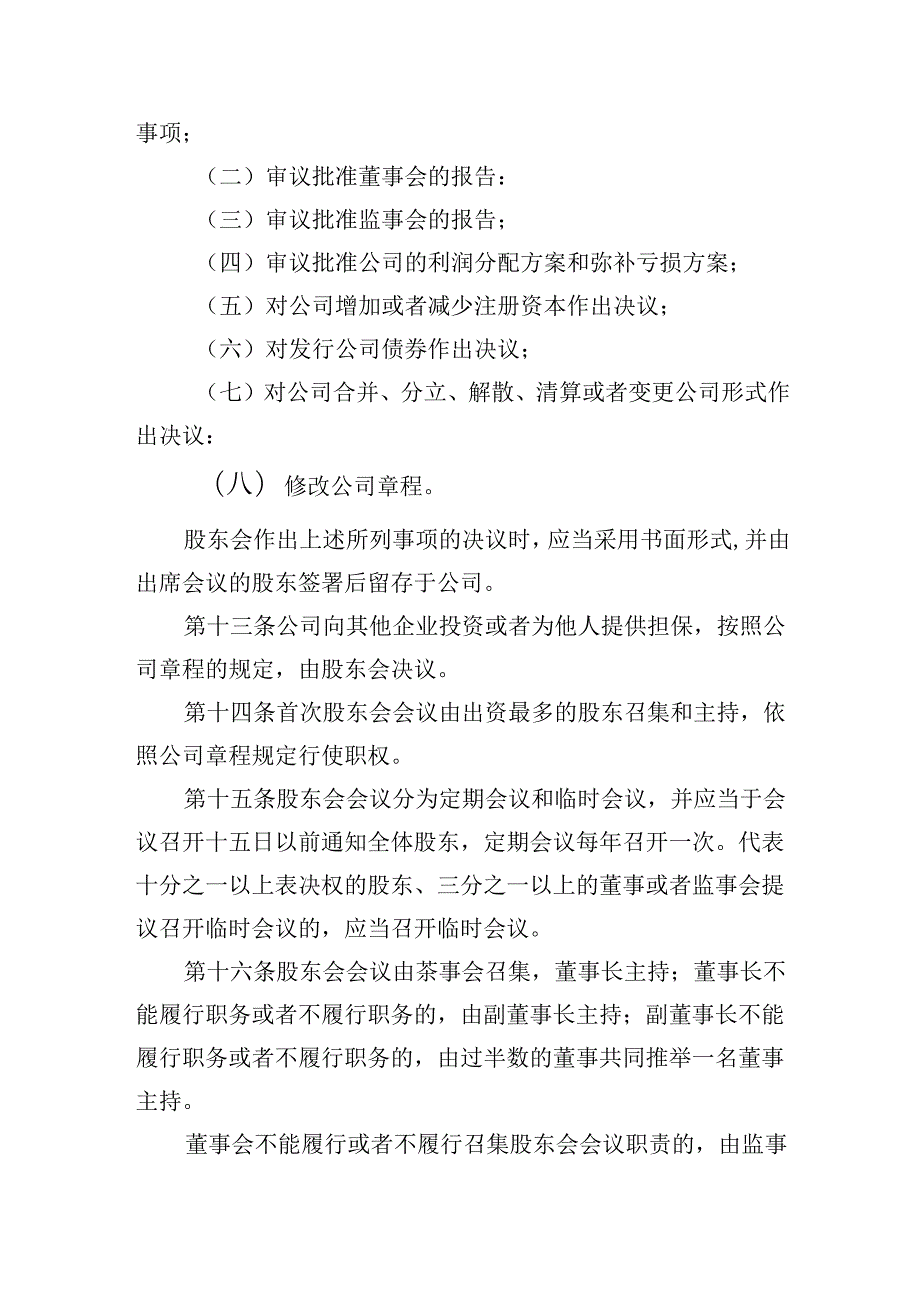 事项；

（二）审议批准董事会的报告：

（三）审议批准监事会的报告；

（四）审议批准公司的利润分配方案和弥补亏损方案；

（五）对公司增加或者减少注册资本作出决议；

（六）对发行公司债券作出决议；

（七）对公司合并、分立、解散、清算或者变更公司形式作出决议：

（八）修改公司章程。

股东会作出上述所列事项的决议时，应当采用书面形式，并由出席会议的股东签署后留存于公司。

第十三条公司向其他企业投资或者为他人提供担保，按照公司章程的规定，由股东会决议。

第十四条首次股东会会议由出资最多的股东召集和主持，依照公司章程规定行使职权。

第十五条股东会会议分为定期会议和临时会议，并应当于会议召开十五日以前通知全体股东，定期会议每年召开一次。代表十分之一以上表决权的股东、三分之一以上的董事或者监事会提议召开临时会议的，应当召开临时会议。

第十六条股东会会议由茶事会召集，董事长主持；董事长不能履行职务或者不履行职务的，由副董事长主持；副董事长不能履行职务或者不履行职务的，由过半数的董事共同推举一名董事主持。

董事会不能履行或者不履行召集股东会会议职责的，由监事